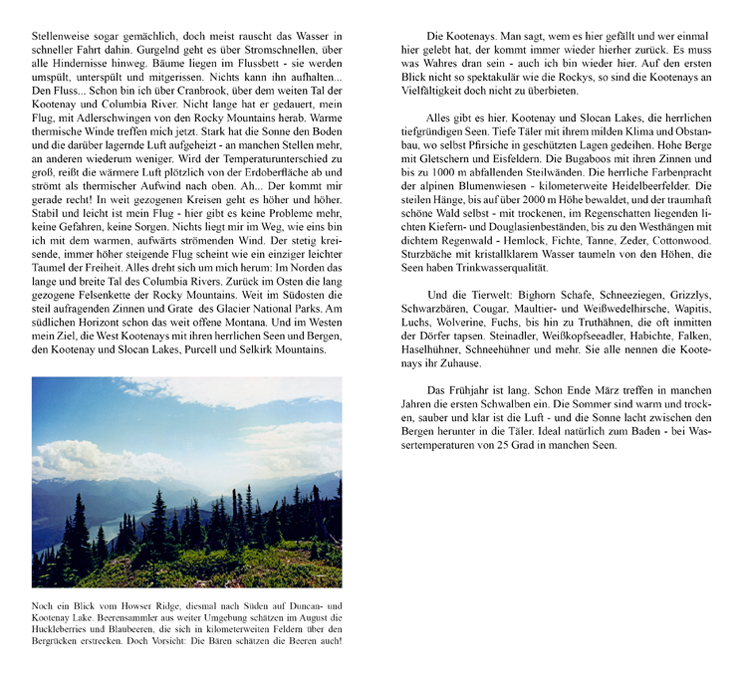 Stellenweise sogar gemächlich, doch meist rauscht das Wasser in schneller Fahrt dahin. Gurgelnd geht es über Stromschnellen, über alle Hindernisse hinweg. Bäume liegen im Flussbett - sie werden umspült, unterspült und mitgerissen. Nichts kann ihn aufhalten... Den Fluss... Schon bin ich über Cranbrook, über dem weiten Tal der Kootenay und Columbia River. Nicht lange hat er gedauert, mein Flug, mit Adlerschwingen von den Rocky Mountains herab. Warme thermische Winde treffen mich jetzt. Stark hat die Sonne den Boden und die darüber lagernde Luft aufgeheizt - an manchen Stellen mehr, an anderen wiederum weniger. Wird der Temperaturunterschied zu groß, reißt die wärmere Luft plötzlich von der Erdoberfläche ab und strömt als thermischer Aufwind nach oben. Ah... Der kommt mir gerade recht! In weit gezogenen Kreisen geht es höher und höher. Stabil und leicht ist mein Flug - hier gibt es keine Probleme mehr, keine Gefahren, keine Sorgen. Nichts liegt mir im Weg, wie eins bin ich mit dem warmen, aufwärts strömenden Wind. Der stetig kreisende, immer höher steigende Flug scheint wie ein einziger leichter Taumel der Freiheit. Alles dreht sich um mich herum: Im Norden das lange und breite Tal des Columbia Rivers. Zurück im Osten die lang gezogene Felsenkette der Rocky Mountains. Weit im Südosten die steil aufragenden Zinnen und Grate des Glacier National Parks. Am südlichen Horizont schon das weit offene Montana. Und im Westen mein Ziel, die West Kootenays mit ihren herrlichen Seen und Bergen, den Kootenay und Slocan Lakes, Purcell und Selkirk Mountains.

Noch ein Blick vom Howser Ridge, diesmal nach Süden auf Duncan- und Kootenay Lake. Beerensammler aus weiter Umgebung schätzen im August die Huckleberries und Blaubeeren, die sich in kilometerweiten Feldern über den Bergrücken erstrecken. Doch Vorsicht: Die Bären schätzen die Beeren auch!

Die Kootenays. Man sagt, wem es hier gefällt und wer einmal hier gelebt hat, der kommt immer wieder hierher zurück. Es muss was Wahres dran sein - auch ich bin wieder hier. Auf den ersten Blick nicht so spektakulär wie die Rockys, so sind die Kootenays an Vielfältigkeit doch nicht zu überbieten.

Alles gibt es hier. Kootenay und Slocan Lakes, die herrlichen tiefgründigen Seen. Tiefe Täler mit ihrem milden Klima und Obstanbau, wo selbst Pfirsiche in geschützten Lagen gedeihen. Hohe Berge mit Gletschern und Eisfeldern. Die Bugaboos mit ihren Zinnen und bis zu 1000 m abfallenden Steilwänden. Die herrliche Farbenpracht der alpinen Blumenwiesen - kilometerweite Heidelbeerfelder. Die steilen Hänge, bis auf über 2000 m Höhe bewaldet, und der traumhaft schöne Wald selbst - mit trockenen, im Regenschatten liegenden lichten Kiefern- und Douglasienbeständen, bis zu den Westhängen mit dichtem Regenwald - Hemlock, Fichte, Tanne, Zeder, Cottonwood. Sturzbäche mit kristallklarem Wasser taumeln von den Höhen, die Seen haben Trinkwasserqualität.

Und die Tierwelt: Bighorn Schafe, Schneeziegen, Grizzlys, Schwarzbären, Cougar, Maultier- und Weißwedelhirsche, Wapitis, Luchs, Wolverine, Fuchs, bis hin zu Truthähnen, die oft inmitten der Dörfer tapsen. Steinadler, Weißkopfseeadler, Habichte, Falken, Haselhühner, Schneehühner und mehr. Sie alle nennen die Kootenays ihr Zuhause.

Das Frühjahr ist lang. Schon Ende März treffen in manchen Jahren die ersten Schwalben ein. Die Sommer sind warm und trocken, sauber und klar ist die Luft - und die Sonne lacht zwischen den Bergen herunter in die Täler. Ideal natürlich zum Baden - bei Wassertemperaturen von 25 Grad in manchen Seen.